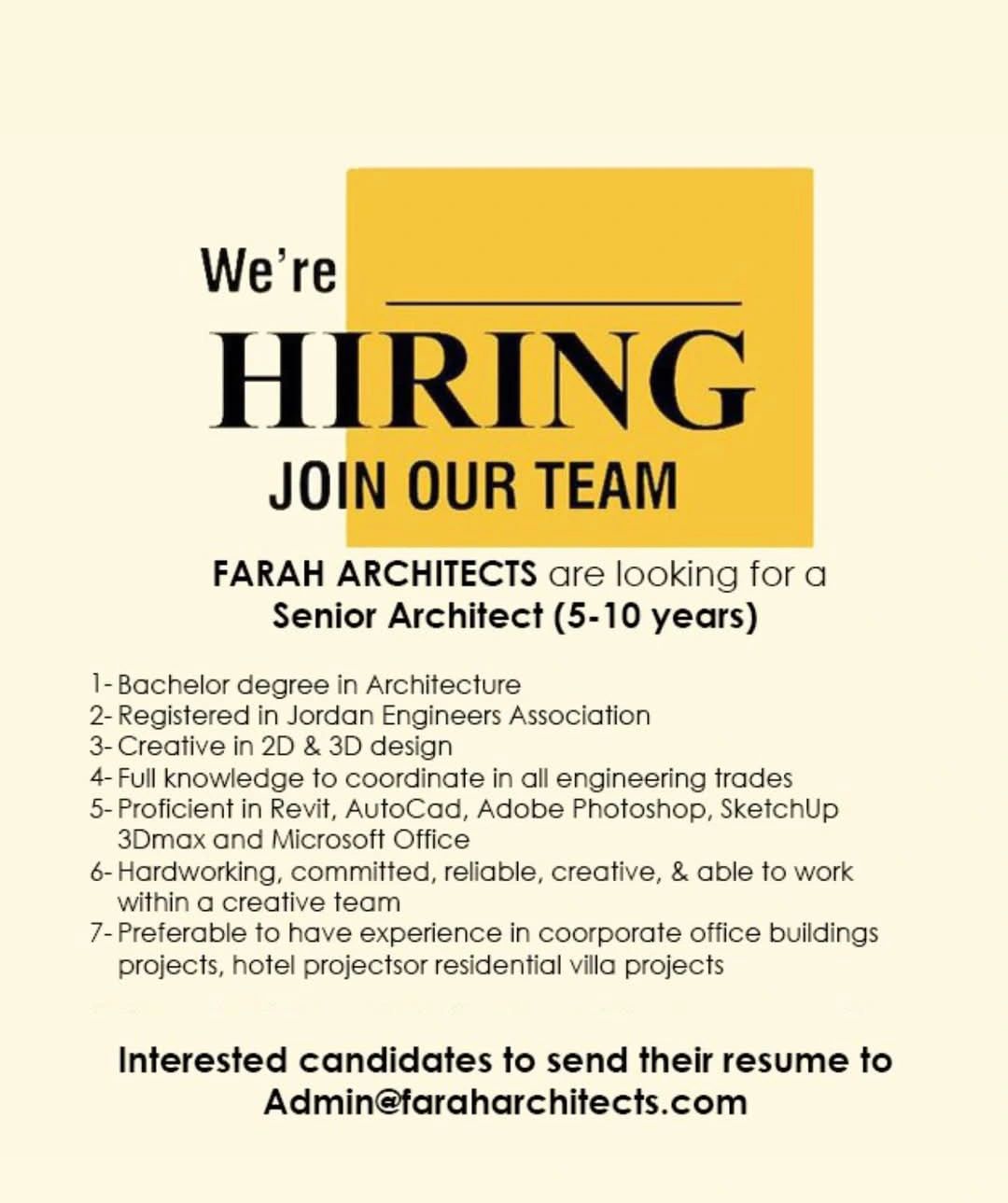 We're

HIRING

JOIN OUR TEAM

FARAH ARCHITECTS are looking for a
Senior Architect (5-10 years)

1- Bachelor degree in Architecture
2- Registered in Jordan Engineers Association
3- Creative in 2D & 3D design
4- Full knowledge to coordinate in all engineering trades
5- Proficient in Revit, AutoCad, Adobe Photoshop, SketchUp 3Dmax and Microsoft Office
6- Hardworking, committed, reliable, creative, & able to work within a creative team
7- Preferable to have experience in coorporate office buildings projects, hotel projectsor residential villa projects

Interested candidates to send their resume to
Admin@faraharchitects.com